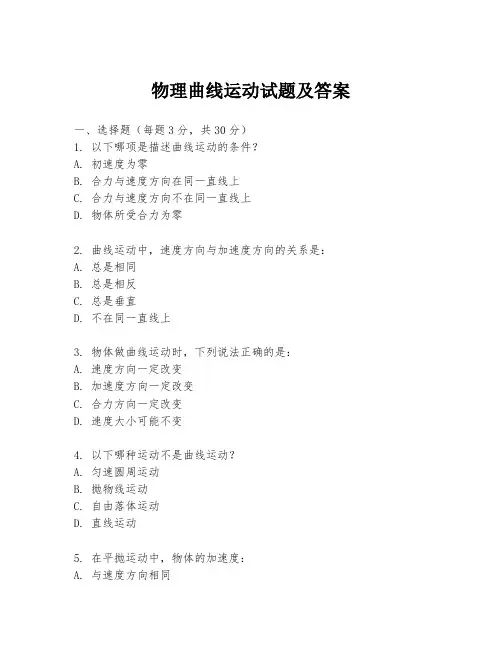 物理曲线运动试题及答案

一、选择题（每题 3 分，共 30 分）

1. 以下哪项是描述曲线运动的条件？
A. 初速度为零
B. 合力与速度方向在同一直线上
C. 合力与速度方向不在同一直线上
D. 物体所受合力为零

2. 曲线运动中，速度方向与加速度方向的关系是：
A. 总是相同
B. 总是相反
C. 总是垂直
D. 不在同一直线上

3. 物体做曲线运动时，下列说法正确的是：
A. 速度方向一定改变
B. 加速度方向一定改变
C. 合力方向一定改变
D. 速度大小可能不变

4. 以下哪种运动不是曲线运动？
A. 匀速圆周运动
B. 抛物线运动
C. 自由落体运动
D. 直线运动

5. 在平抛运动中，物体的加速度：
A. 与速度方向相同